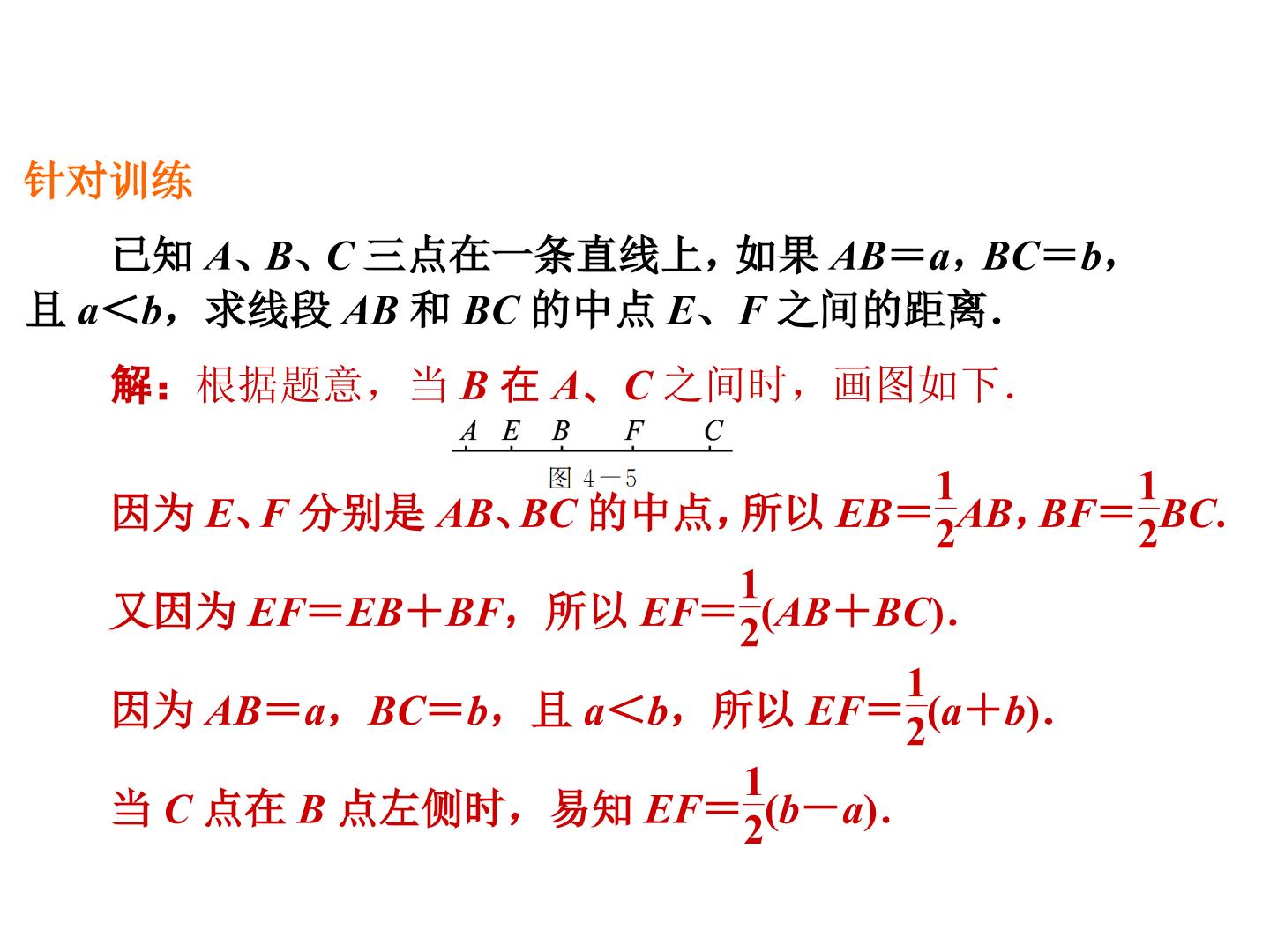 针对训练

已知A、B、C三点在一条直线上，如果$AB=a$，$BC=b$，且$a<b$，求线段AB和BC的中点E、F之间的距离.

解：根据题意，当B在A、C之间时，画图如下.

A E B F C

图4－5

因为E、F分别是AB、BC的中点，所以$EB=\frac{1}{2}AB$，$BF=\frac{1}{2}BC$.

又因为$EF=EB+BF$，所以$EF=\frac{1}{2}(AB+BC)$.

因为$AB=a$，$BC=b$，且$a<b$，所以$EF=\frac{1}{2}(a+b)$.

当C点在B点左侧时，易知$EF=\frac{1}{2}(b-a)$.